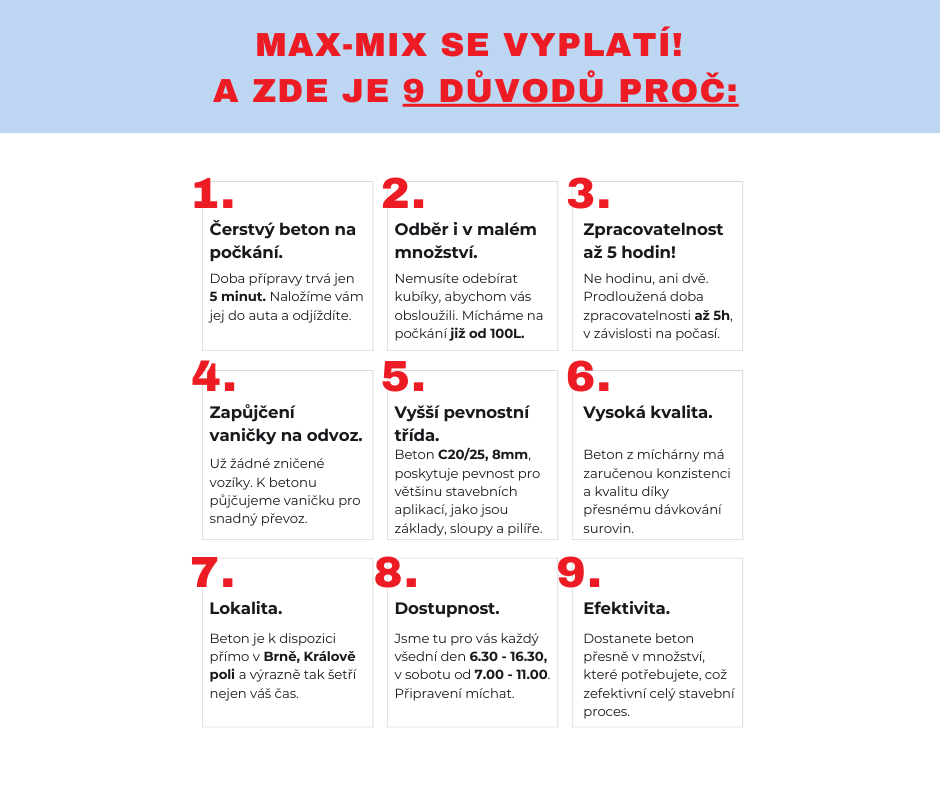 MAX-MIX SE VYPLATÍ!
A ZDE JE 9 DŮVODŮ PROČ:

1.
Čerstvý beton na počkání.
Doba přípravy trvá jen 5 minut. Naložíme vám jej do auta a odjíždíte.

2.
Odběr i v malém množství.
Nemusíte odebírat kubíky, abychom vás obsloužili. Mícháme na počkání již od 100L.

3.
Zpracovatelnost až 5 hodin!
Ne hodinu, ani dvě. Prodloužená doba zpracovatelnosti až 5h, v závislosti na počasí.

4.
Zapůjčení vaničky na odvoz.
Už žádné zničené vozíky. K betonu půjčujeme vaničku pro snadný převoz.

5.
Vyšší pevnostní třída.
Beton C20/25, 8mm, poskytuje pevnost pro většinu stavebních aplikací, jako jsou základy, sloupy a pilíře.

6.
Vysoká kvalita.
Beton z míchárny má zaručenou konzistenci a kvalitu díky přesnému dávkování surovin.

7.
Lokalita.
Beton je k dispozici přímo v Brně, Králově poli a výrazně tak šetří nejen váš čas.

8.
Dostupnost.
Jsme tu pro vás každý všední den 6.30 - 16.30, v sobotu od 7.00 - 11.00. Připravení míchat.

9.
Efektivita.
Dostanete beton přesně v množství, které potřebujete, což zefektivní celý stavební proces.